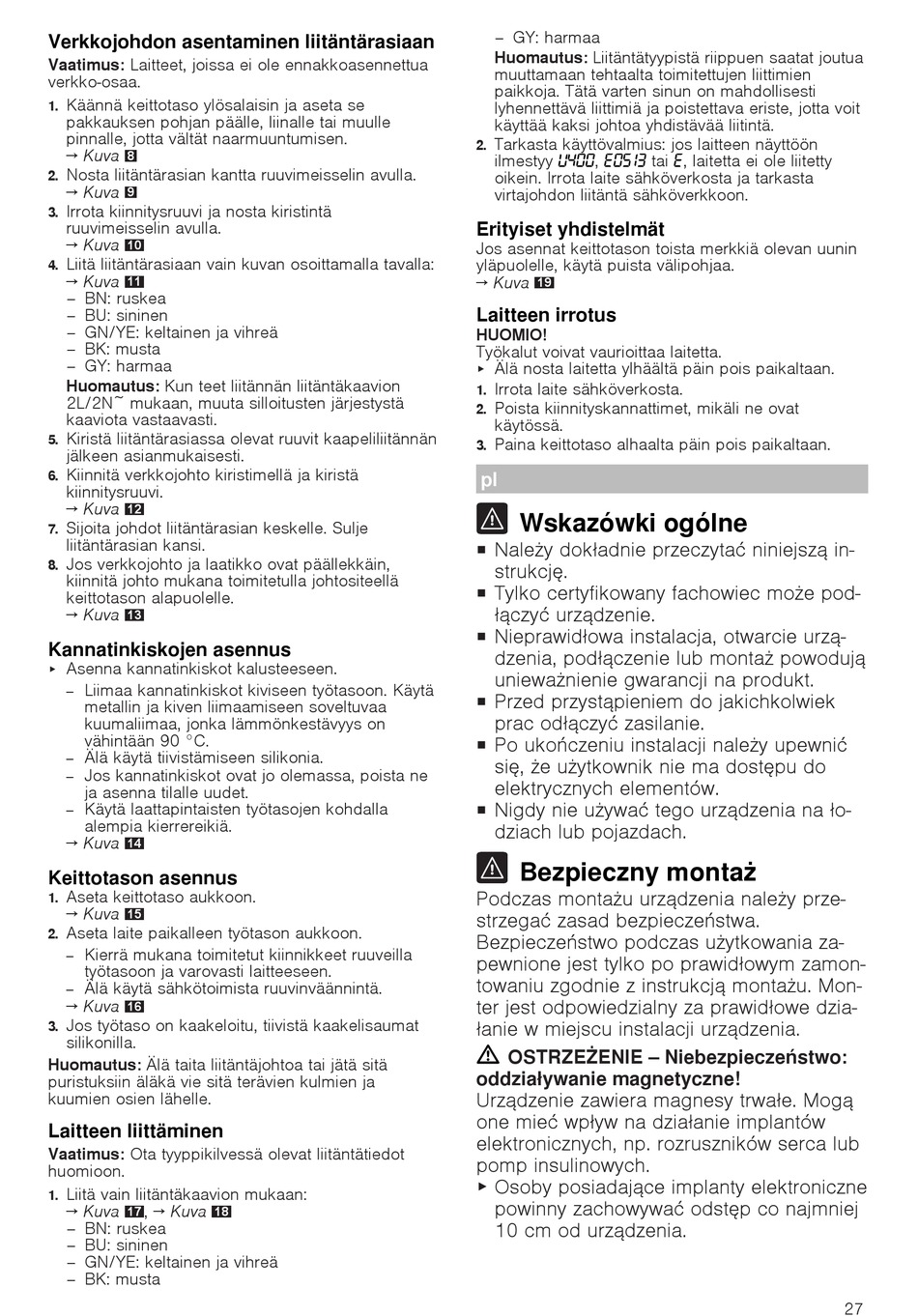 Verkkojohdon asentaminen liitäntärasiaan
Vaatimus: Laitteet, joissa ei ole ennakkoasennettua verkko-osaa.

1. Käännä keittotaso ylösalaisin ja aseta se pakkauksen pohjan päälle, liinalle tai muulle pinnalle, jotta vältät naarmuuntumisen.
→ Kuva 8
2. Nosta liitäntärasian kantta ruuvimeisselin avulla.
→ Kuva 9
3. Irrota kiinnitysruuvi ja nosta kiristintä ruuvimeisselin avulla.
→ Kuva 10
4. Liitä liitäntärasiaan vain kuvan osoittamalla tavalla:
→ Kuva 11
– BN: ruskea
– BU: sininen
– GN/YE: keltainen ja vihreä
– BK: musta
– GY: harmaa
Huomautus: Kun teet liitännän liitäntäkaavion 2L/2N~ mukaan, muuta silloitusten järjestystä kaaviota vastaavasti.
5. Kiristä liitäntärasiassa olevat ruuvit kaapeliliitännän jälkeen asianmukaisesti.
6. Kiinnitä verkkojohto kiristimellä ja kiristä kiinnitysruuvi.
→ Kuva 12
7. Sijoita johdot liitäntärasian keskelle. Sulje liitäntärasian kansi.
8. Jos verkkojohto ja laatikko ovat päällekkäin, kiinnitä johto mukana toimitetulla johtositeellä keittotason alapuolelle.
→ Kuva 13

Kannatinkiskojen asennus
▸ Asenna kannatinkiskot kalusteeseen.
– Liimaa kannatinkiskot kiviseen työtasoon. Käytä metallin ja kiven liimaamiseen soveltuvaa kuumaliimaa, jonka lämmönkestävyys on vähintään 90 °C.
– Älä käytä tiivistämiseen silikonia.
– Jos kannatinkiskot ovat jo olemassa, poista ne ja asenna tilalle uudet.
– Käytä laattapintaisten työtasojen kohdalla alempia kierrereikiä.
→ Kuva 14

Keittotason asennus
1. Aseta keittotaso aukkoon.
→ Kuva 15
2. Aseta laite paikalleen työtason aukkoon.
– Kierrä mukana toimitetut kiinnikkeet ruuveilla työtasoon ja varovasti laitteeseen.
– Älä käytä sähkötoimista ruuvinväännintä.
→ Kuva 16
3. Jos työtaso on kaakeloitu, tiivistä kaakelisaumat silikonilla.
Huomautus: Älä taita liitäntäjohtoa tai jätä sitä puristuksiin äläkä vie sitä terävien kulmien ja kuumien osien lähelle.

Laitteen liittäminen
Vaatimus: Ota tyyppikilvessä olevat liitäntätiedot huomioon.
1. Liitä vain liitäntäkaavion mukaan:
→ Kuva 17, → Kuva 18
– BN: ruskea
– BU: sininen
– GN/YE: keltainen ja vihreä
– BK: musta
– GY: harmaa
Huomautus: Liitäntätyypistä riippuen saatat joutua muuttamaan tehtaalta toimitettujen liittimien paikkoja. Tätä varten sinun on mahdollisesti lyhennettävä liittimiä ja poistettava eriste, jotta voit käyttää kaksi johtoa yhdistävää liitintä.
2. Tarkasta käyttövalmius: jos laitteen näyttöön ilmestyy U400, E0513 tai E, laitetta ei ole liitetty oikein. Irrota laite sähköverkosta ja tarkasta virtajohdon liitäntä sähköverkkoon.

Erityiset yhdistelmät
Jos asennat keittotason toista merkkiä olevan uunin yläpuolelle, käytä puista välipohjaa.
→ Kuva 19

Laitteen irrotus
HUOMIO!
Työkalut voivat vaurioittaa laitetta.
▸ Älä nosta laitetta ylhäältä päin pois paikaltaan.
1. Irrota laite sähköverkosta.
2. Poista kiinnityskannattimet, mikäli ne ovat käytössä.
3. Paina keittotaso alhaalta päin pois paikaltaan.

pl

Wskazówki ogólne
■ Należy dokładnie przeczytać niniejszą instrukcję.
■ Tylko certyfikowany fachowiec może podłączyć urządzenie.
■ Nieprawidłowa instalacja, otwarcie urządzenia, podłączenie lub montaż powodują unieważnienie gwarancji na produkt.
■ Przed przystąpieniem do jakichkolwiek prac odłączyć zasilanie.
■ Po ukończeniu instalacji należy upewnić się, że użytkownik nie ma dostępu do elektrycznych elementów.
■ Nigdy nie używać tego urządzenia na łodziach lub pojazdach.

Bezpieczny montaż
Podczas montażu urządzenia należy przestrzegać zasad bezpieczeństwa. Bezpieczeństwo podczas użytkowania zapewnione jest tylko po prawidłowym zamontowaniu zgodnie z instrukcją montażu. Monter jest odpowiedzialny za prawidłowe działanie w miejscu instalacji urządzenia.

OSTRZEŻENIE – Niebezpieczeństwo: oddziaływanie magnetyczne!
Urządzenie zawiera magnesy trwałe. Mogą one mieć wpływ na działanie implantów elektronicznych, np. rozruszników serca lub pomp insulinowych.
▸ Osoby posiadające implanty elektroniczne powinny zachowywać odstęp co najmniej 10 cm od urządzenia.

27